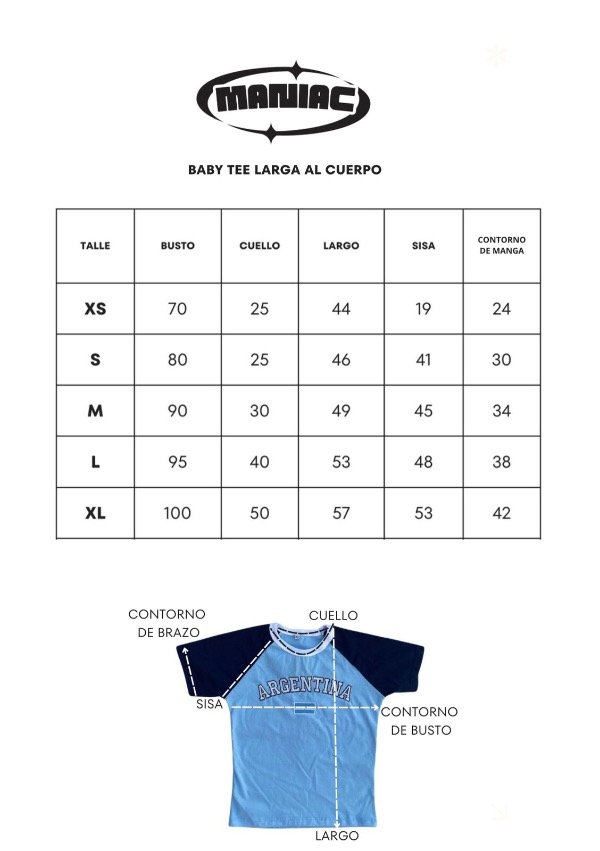 MANIAC

BABY TEE LARGA AL CUERPO

| TALLE | BUSTO | CUELLO | LARGO | SISA | CONTORNO DE MANGA |
|---|---|---|---|---|---|
| XS | 70 | 25 | 44 | 19 | 24 |
| S | 80 | 25 | 46 | 41 | 30 |
| M | 90 | 30 | 49 | 45 | 34 |
| L | 95 | 40 | 53 | 48 | 38 |
| XL | 100 | 50 | 57 | 53 | 42 |

CONTORNO DE BRAZO

CUELLO

ARGENTINA

SISA

CONTORNO DE BUSTO

LARGO